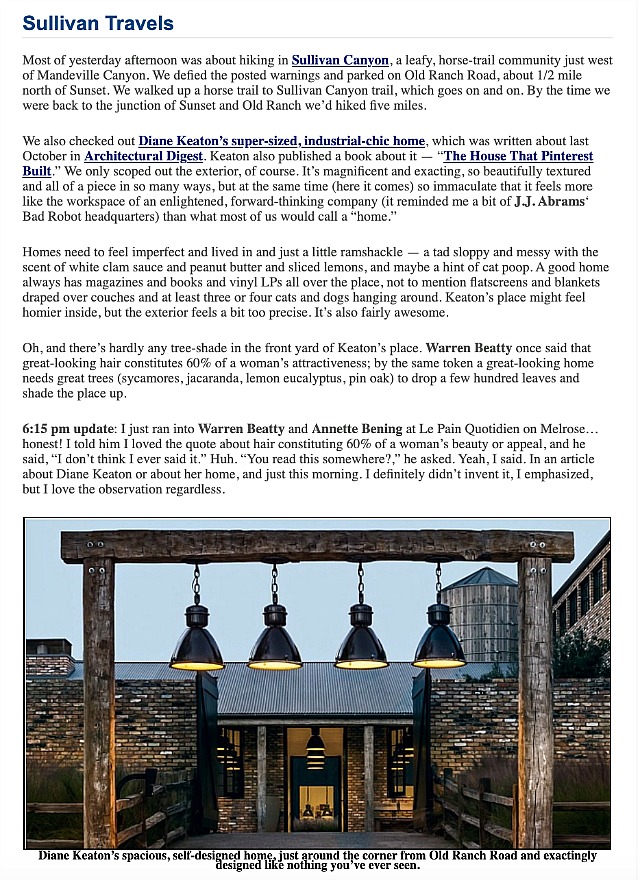 Sullivan Travels

Most of yesterday afternoon was about hiking in Sullivan Canyon, a leafy, horse-trail community just west of Mandeville Canyon. We defied the posted warnings and parked on Old Ranch Road, about 1/2 mile north of Sunset. We walked up a horse trail to Sullivan Canyon trail, which goes on and on. By the time we were back to the junction of Sunset and Old Ranch we'd hiked five miles.

We also checked out Diane Keaton's super-sized, industrial-chic home, which was written about last October in Architectural Digest. Keaton also published a book about it — "The House That Pinterest Built." We only scoped out the exterior, of course. It's magnificent and exacting, so beautifully textured and all of a piece in so many ways, but at the same time (here it comes) so immaculate that it feels more like the workspace of an enlightened, forward-thinking company (it reminded me a bit of J.J. Abrams' Bad Robot headquarters) than what most of us would call a "home."

Homes need to feel imperfect and lived in and just a little ramshackle — a tad sloppy and messy with the scent of white clam sauce and peanut butter and sliced lemons, and maybe a hint of cat poop. A good home always has magazines and books and vinyl LPs all over the place, not to mention flatscreens and blankets draped over couches and at least three or four cats and dogs hanging around. Keaton's place might feel homier inside, but the exterior feels a bit too precise. It's also fairly awesome.

Oh, and there's hardly any tree-shade in the front yard of Keaton's place. Warren Beatty once said that great-looking hair constitutes 60% of a woman's attractiveness; by the same token a great-looking home needs great trees (sycamores, jacaranda, lemon eucalyptus, pin oak) to drop a few hundred leaves and shade the place up.

6:15 pm update: I just ran into Warren Beatty and Annette Bening at Le Pain Quotidien on Melrose… honest! I told him I loved the quote about hair constituting 60% of a woman's beauty or appeal, and he said, "I don't think I ever said it." Huh. "You read this somewhere?," he asked. Yeah, I said. In an article about Diane Keaton or about her home, and just this morning. I definitely didn't invent it, I emphasized, but I love the observation regardless.

Diane Keaton's spacious, self-designed home, just around the corner from Old Ranch Road and exactingly designed like nothing you've ever seen.